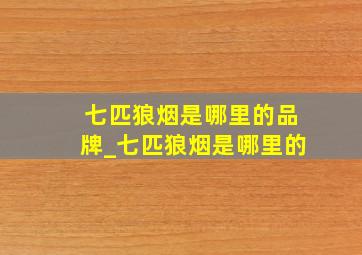 七匹狼烟是哪里的品牌_七匹狼烟是哪里的